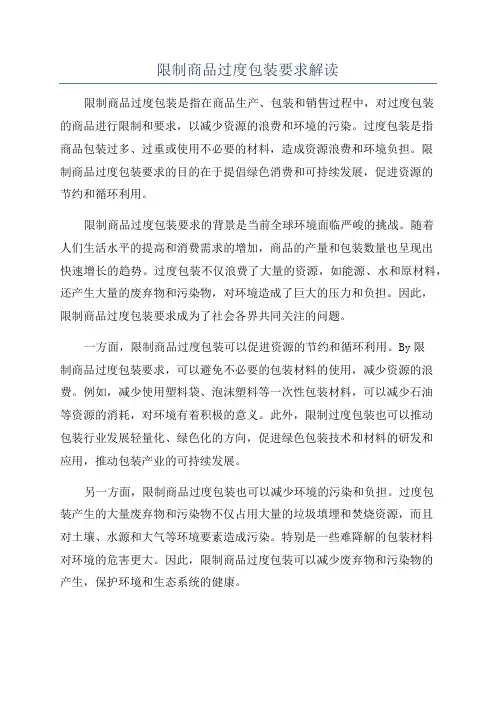 限制商品过度包装要求解读

限制商品过度包装是指在商品生产、包装和销售过程中，对过度包装的商品进行限制和要求，以减少资源的浪费和环境的污染。过度包装是指商品包装过多、过重或使用不必要的材料，造成资源浪费和环境负担。限制商品过度包装要求的目的在于提倡绿色消费和可持续发展，促进资源的节约和循环利用。

限制商品过度包装要求的背景是当前全球环境面临严峻的挑战。随着人们生活水平的提高和消费需求的增加，商品的产量和包装数量也呈现出快速增长的趋势。过度包装不仅浪费了大量的资源，如能源、水和原材料，还产生大量的废弃物和污染物，对环境造成了巨大的压力和负担。因此，限制商品过度包装要求成为了社会各界共同关注的问题。

一方面，限制商品过度包装可以促进资源的节约和循环利用。By 限制商品过度包装要求，可以避免不必要的包装材料的使用，减少资源的浪费。例如，减少使用塑料袋、泡沫塑料等一次性包装材料，可以减少石油等资源的消耗，对环境有着积极的意义。此外，限制过度包装也可以推动包装行业发展轻量化、绿色化的方向，促进绿色包装技术和材料的研发和应用，推动包装产业的可持续发展。

另一方面，限制商品过度包装也可以减少环境的污染和负担。过度包装产生的大量废弃物和污染物不仅占用大量的垃圾填埋和焚烧资源，而且对土壤、水源和大气等环境要素造成污染。特别是一些难降解的包装材料对环境的危害更大。因此，限制商品过度包装可以减少废弃物和污染物的产生，保护环境和生态系统的健康。